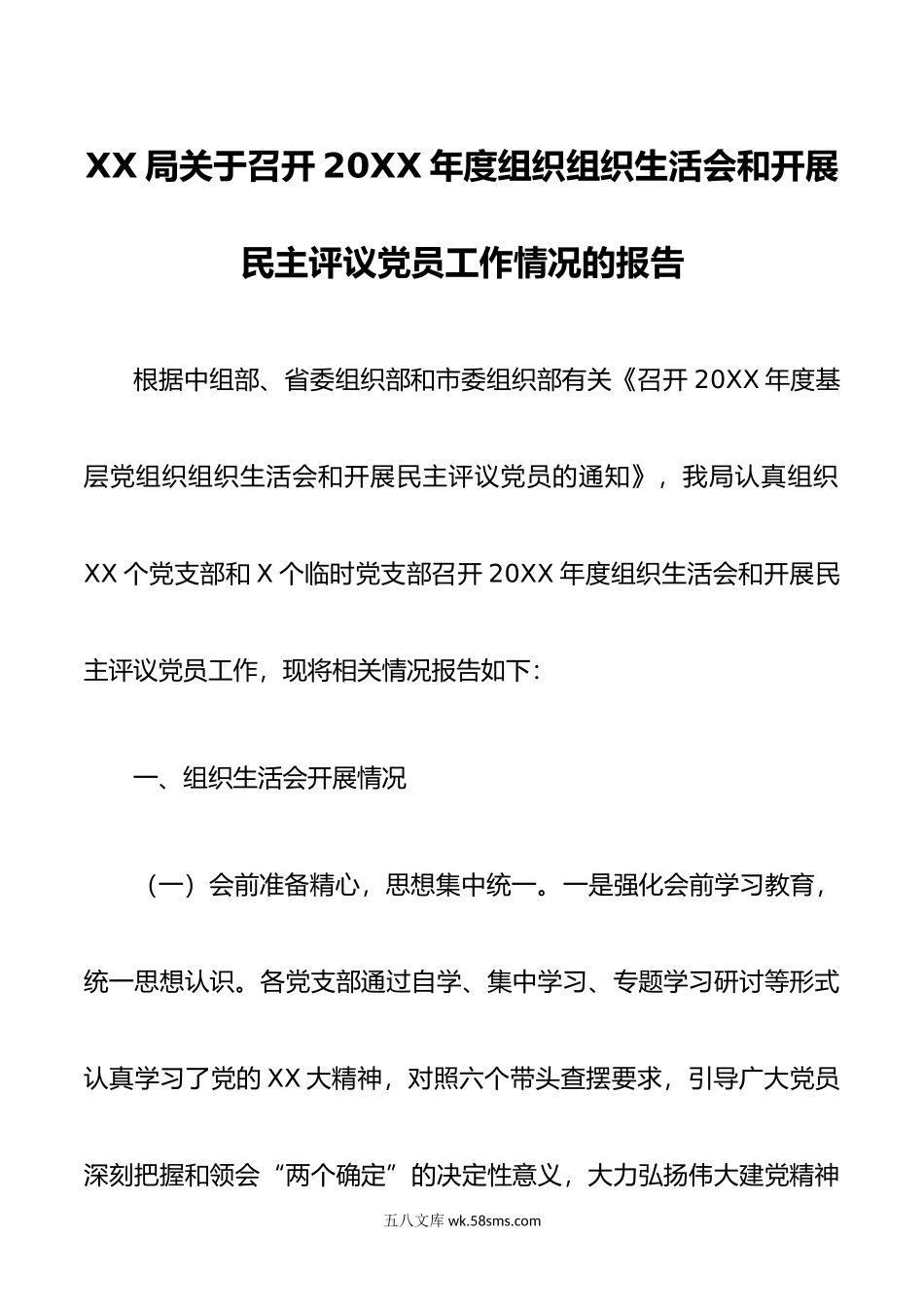 XX 局关于召开 20XX 年度组织组织生活会和开展民主评议党员工作情况的报告

根据中组部、省委组织部和市委组织部有关《召开 20XX 年度基层党组织组织生活会和开展民主评议党员的通知》，我局认真组织 XX 个党支部和 X 个临时党支部召开 20XX 年度组织生活会和开展民主评议党员工作，现将相关情况报告如下：

一、组织生活会开展情况

（一）会前准备精心，思想集中统一。一是强化会前学习教育，统一思想认识。各党支部通过自学、集中学习、专题学习研讨等形式认真学习了党的 XX 大精神，对照六个带头查摆要求，引导广大党员深刻把握和领会“两个确定”的决定性意义，大力弘扬伟大建党精神

五八文库 wk.58sms.com